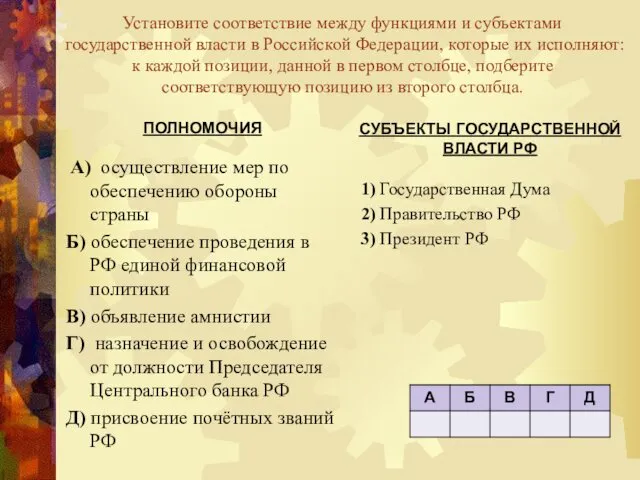 Установите соответствие между функциями и субъектами государственной власти в Российской Федерации, которые их исполняют: к каждой позиции, данной в первом столбце, подберите соответствующую позицию из второго столбца.

ПОЛНОМОЧИЯ

А) осуществление мер по обеспечению обороны страны
Б) обеспечение проведения в РФ единой финансовой политики
В) объявление амнистии
Г) назначение и освобождение от должности Председателя Центрального банка РФ
Д) присвоение почётных званий РФ

СУБЪЕКТЫ ГОСУДАРСТВЕННОЙ ВЛАСТИ РФ

1) Государственная Дума
2) Правительство РФ
3) Президент РФ

| А | Б | В | Г | Д |
|---|---|---|---|---|
|  |  |  |  |  |